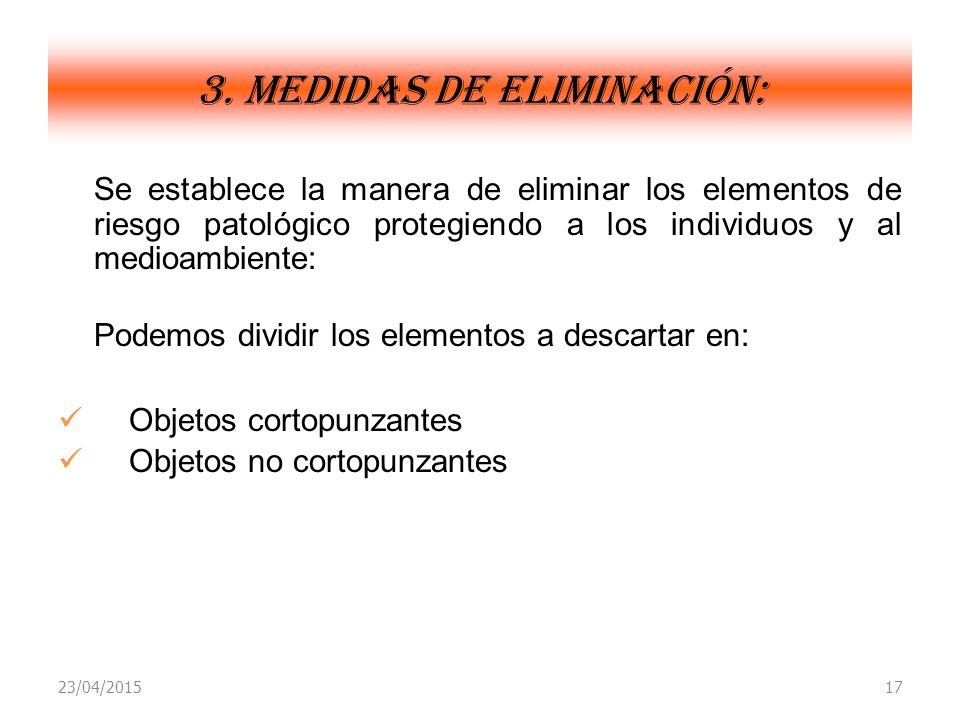 3. MEDIDAS DE ELIMINACIÓN:

Se establece la manera de eliminar los elementos de riesgo patológico protegiendo a los individuos y al medioambiente:

Podemos dividir los elementos a descartar en:

✓ Objetos cortopunzantes
✓ Objetos no cortopunzantes

23/04/2015

17